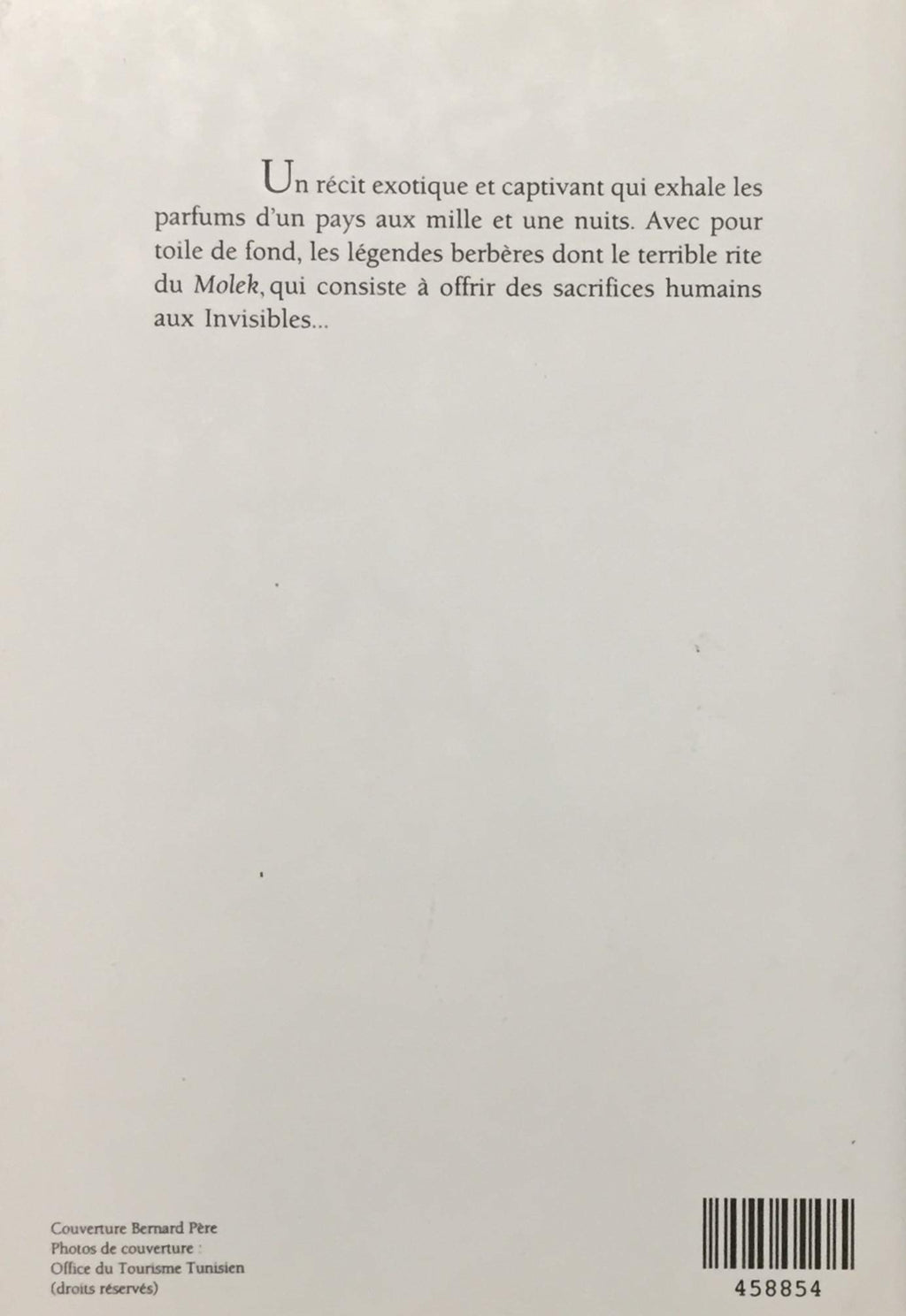 Un récit exotique et captivant qui exhale les parfums d'un pays aux mille et une nuits. Avec pour toile de fond, les légendes berbères dont le terrible rite du Molek, qui consiste à offrir des sacrifices humains aux Invisibles...

Couverture Bernard Père
Photos de couverture :
Office du Tourisme Tunisien
(droits réservés)

458854